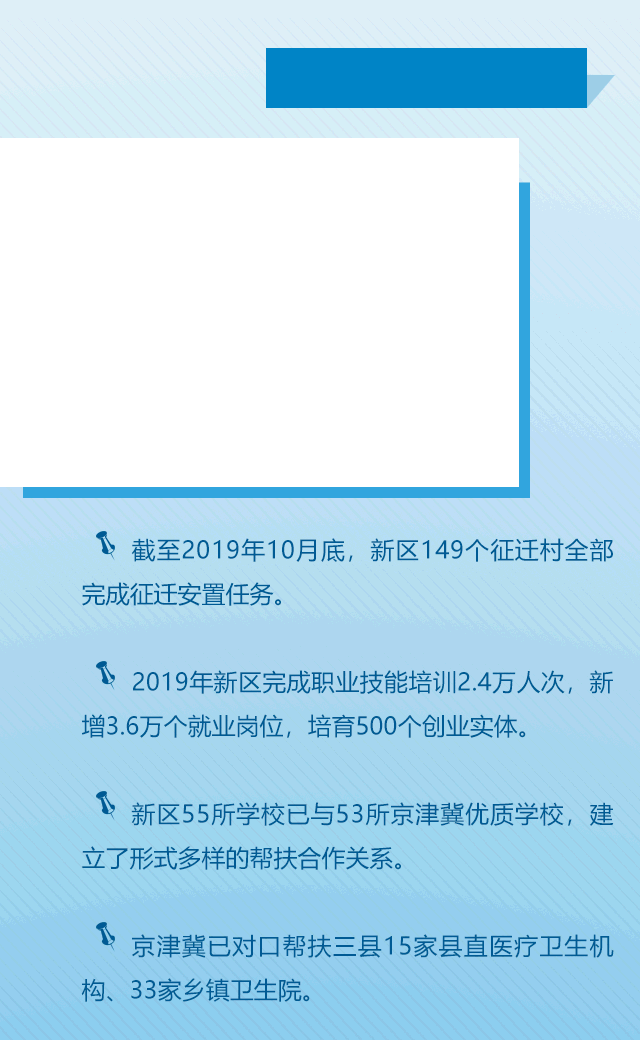 截至2019年10月底，新区149个征迁村全部完成征迁安置任务。

2019年新区完成职业技能培训2.4万人次，新增3.6万个就业岗位，培育500个创业实体。

新区55所学校已与53所京津冀优质学校，建立了形式多样的帮扶合作关系。

京津冀已对口帮扶三县15家县直医疗卫生机构、33家乡镇卫生院。